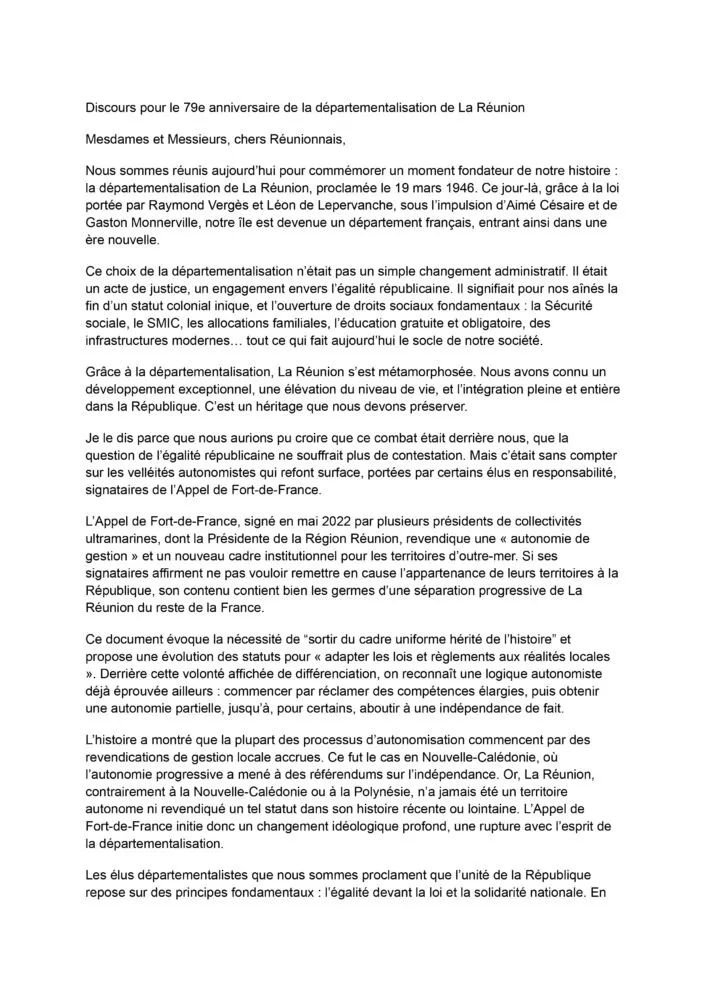 Discours pour le 79e anniversaire de la départementalisation de La Réunion

Mesdames et Messieurs, chers Réunionnais,

Nous sommes réunis aujourd'hui pour commémorer un moment fondateur de notre histoire : la départementalisation de La Réunion, proclamée le 19 mars 1946. Ce jour-là, grâce à la loi portée par Raymond Vergès et Léon de Lepervanche, sous l'impulsion d'Aimé Césaire et de Gaston Monnerville, notre île est devenue un département français, entrant ainsi dans une ère nouvelle.

Ce choix de la départementalisation n'était pas un simple changement administratif. Il était un acte de justice, un engagement envers l'égalité républicaine. Il signifiait pour nos aînés la fin d'un statut colonial inique, et l'ouverture de droits sociaux fondamentaux : la Sécurité sociale, le SMIC, les allocations familiales, l'éducation gratuite et obligatoire, des infrastructures modernes… tout ce qui fait aujourd'hui le socle de notre société.

Grâce à la départementalisation, La Réunion s'est métamorphosée. Nous avons connu un développement exceptionnel, une élévation du niveau de vie, et l'intégration pleine et entière dans la République. C'est un héritage que nous devons préserver.

Je le dis parce que nous aurions pu croire que ce combat était derrière nous, que la question de l'égalité républicaine ne souffrait plus de contestation. Mais c'était sans compter sur les velléités autonomistes qui refont surface, portées par certains élus en responsabilité, signataires de l'Appel de Fort-de-France.

L'Appel de Fort-de-France, signé en mai 2022 par plusieurs présidents de collectivités ultramarines, dont la Présidente de la Région Réunion, revendique une « autonomie de gestion » et un nouveau cadre institutionnel pour les territoires d'outre-mer. Si ses signataires affirment ne pas vouloir remettre en cause l'appartenance de leurs territoires à la République, son contenu contient bien les germes d'une séparation progressive de La Réunion du reste de la France.

Ce document évoque la nécessité de "sortir du cadre uniforme hérité de l'histoire" et propose une évolution des statuts pour « adapter les lois et règlements aux réalités locales ». Derrière cette volonté affichée de différenciation, on reconnaît une logique autonomiste déjà éprouvée ailleurs : commencer par réclamer des compétences élargies, puis obtenir une autonomie partielle, jusqu'à, pour certains, aboutir à une indépendance de fait.

L'histoire a montré que la plupart des processus d'autonomisation commencent par des revendications de gestion locale accrues. Ce fut le cas en Nouvelle-Calédonie, où l'autonomie progressive a mené à des référendums sur l'indépendance. Or, La Réunion, contrairement à la Nouvelle-Calédonie ou à la Polynésie, n'a jamais été un territoire autonome ni revendiqué un tel statut dans son histoire récente ou lointaine. L'Appel de Fort-de-France initie donc un changement idéologique profond, une rupture avec l'esprit de la départementalisation.

Les élus départementalistes que nous sommes proclament que l'unité de la République repose sur des principes fondamentaux : l'égalité devant la loi et la solidarité nationale. En